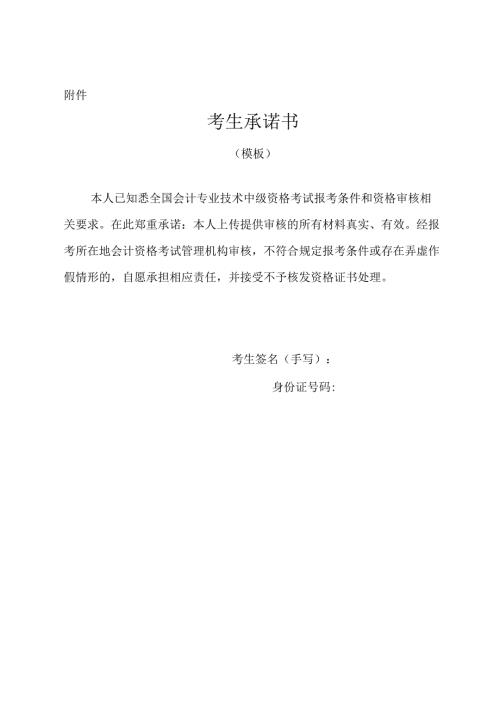 附件

考生承诺书

（模板）

本人已知悉全国会计专业技术中级资格考试报考条件和资格审核相关要求。在此郑重承诺：本人上传提供审核的所有材料真实、有效。经报考所在地会计资格考试管理机构审核，不符合规定报考条件或存在弄虚作假情形的，自愿承担相应责任，并接受不予核发资格证书处理。

考生签名（手写）：

身份证号码：